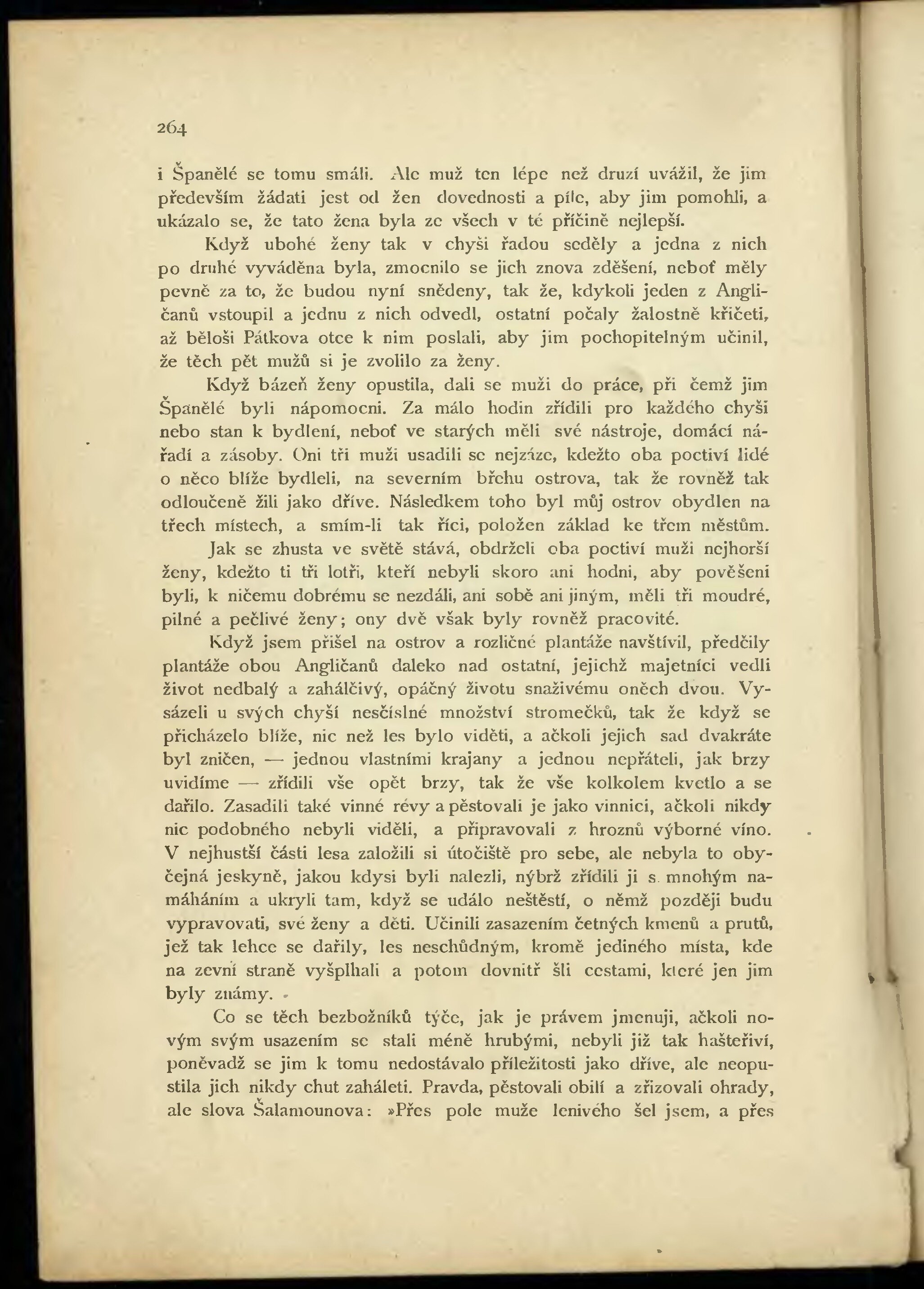 264

i Španělé se tomu smáli. Ale muž ten lépe než druzí uvážil, že jim především žádati jest od žen dovednosti a píle, aby jim pomohli, a ukázalo se, že tato žena byla ze všech v té příčině nejlepší.

Když ubohé ženy tak v chyši řadou seděly a jedna z nich po druhé vyváděna byla, zmocnilo se jich znova zděšení, neboť měly pevně za to, že budou nyní snědeny, tak že, kdykoli jeden z Angličanů vstoupil a jednu z nich odvedl, ostatní počaly žalostně křičeti, až běloši Pátkova otce k nim poslali, aby jim pochopitelným učinil, že těch pět mužů si je zvolilo za ženy.

Když bázeň ženy opustila, dali se muži do práce, při čemž jim Španělé byli nápomocni. Za málo hodin zřídili pro každého chyši nebo stan k bydlení, neboť ve starých měli své nástroje, domácí nářadí a zásoby. Oni tři muži usadili se nejzáze, kdežto oba poctiví lidé o něco blíže bydleli, na severním břehu ostrova, tak že rovněž tak odloučeně žili jako dříve. Následkem toho byl můj ostrov obydlen na třech místech, a smím-li tak říci, položen základ ke třem městům.

Jak se zhusta ve světě stává, obdrželi oba poctiví muži nejhorší ženy, kdežto ti tři lotři, kteří nebyli skoro ani hodni, aby pověšeni byli, k ničemu dobrému se nezdáli, ani sobě ani jiným, měli tři moudré, pilné a pečlivé ženy; ony dvě však byly rovněž pracovité.

Když jsem přišel na ostrov a rozličné plantáže navštívil, předčily plantáže obou Angličanů daleko nad ostatní, jejichž majetníci vedli život nedbalý a zahálčivý, opáčný životu snaživému oněch dvou. Vysázeli u svých chyší nesčíslné množství stromečků, tak že když se přicházelo blíže, nic než les bylo viděti, a ačkoli jejich sad dvakráte byl zničen, — jednou vlastními krajany a jednou nepřáteli, jak brzy uvidíme — zřídili vše opět brzy, tak že vše kolkolem kvetlo a se dařilo. Zasadili také vinné révy a pěstovali je jako vinnici, ačkoli nikdy nic podobného nebyli viděli, a připravovali z hroznů výborné víno. V nejhustší části lesa založili si útočiště pro sebe, ale nebyla to obyčejná jeskyně, jakou kdysi byli nalezli, nýbrž zřídili ji s mnohým namáháním a ukryli tam, když se událo neštěstí, o němž později budu vypravovati, své ženy a děti. Učinili zasazením četných kmenů a prutů, jež tak lehce se dařily, les neschůdným, kromě jediného místa, kde na zevní straně vyšplhali a potom dovnitř šli cestami, které jen jim byly známy.

Co se těch bezbožníků týče, jak je právem jmenuji, ačkoli novým svým usazením se stali méně hrubými, nebyli již tak hašteřiví, poněvadž se jim k tomu nedostávalo příležitosti jako dříve, ale neopustila jich nikdy chut zaháleti. Pravda, pěstovali obilí a zřizovali ohrady, ale slova Šalamounova: »Přes pole muže lenivého šel jsem, a přes